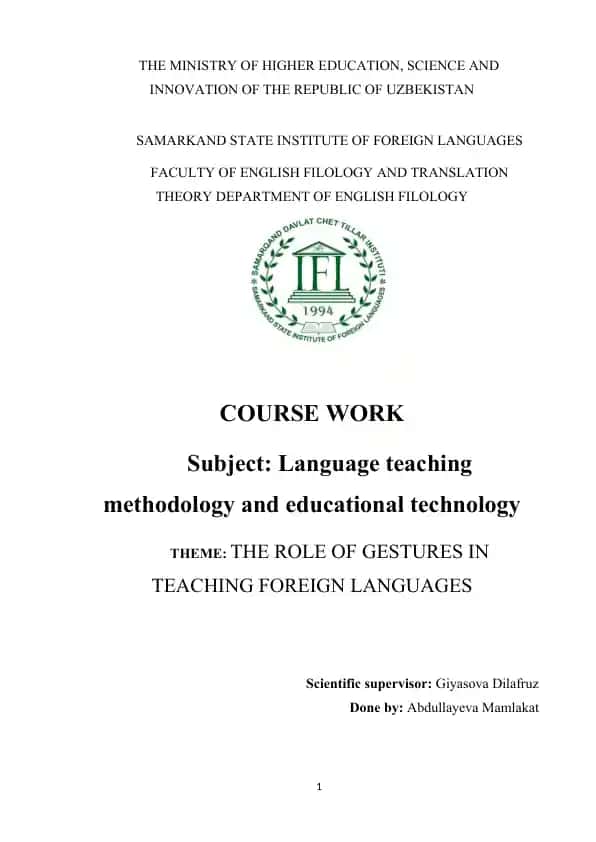 THE MINISTRY OF HIGHER EDUCATION, SCIENCE AND INNOVATION OF THE REPUBLIC OF UZBEKISTAN

SAMARKAND STATE INSTITUTE OF FOREIGN LANGUAGES

FACULTY OF ENGLISH FILOLOGY AND TRANSLATION THEORY DEPARTMENT OF ENGLISH FILOLOGY

SAMARQAND DAVLAT CHET TILLAR INSTITUTI
IFL
1994
SAMARKAND STATE INSTITUTE OF FOREIGN LANGUAGES

COURSE WORK

Subject: Language teaching methodology and educational technology

THEME: THE ROLE OF GESTURES IN TEACHING FOREIGN LANGUAGES

Scientific supervisor: Giyasova Dilafruz
Done by: Abdullayeva Mamlakat

1